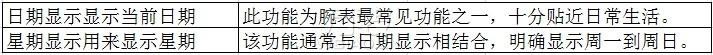 | 日期显示显示当前日期 | 此功能为腕表最常见功能之一，十分贴近日常生活。 |
|---|---|
| 星期显示用来显示星期 | 该功能通常与日期显示相结合，明确显示周一到周日。 |